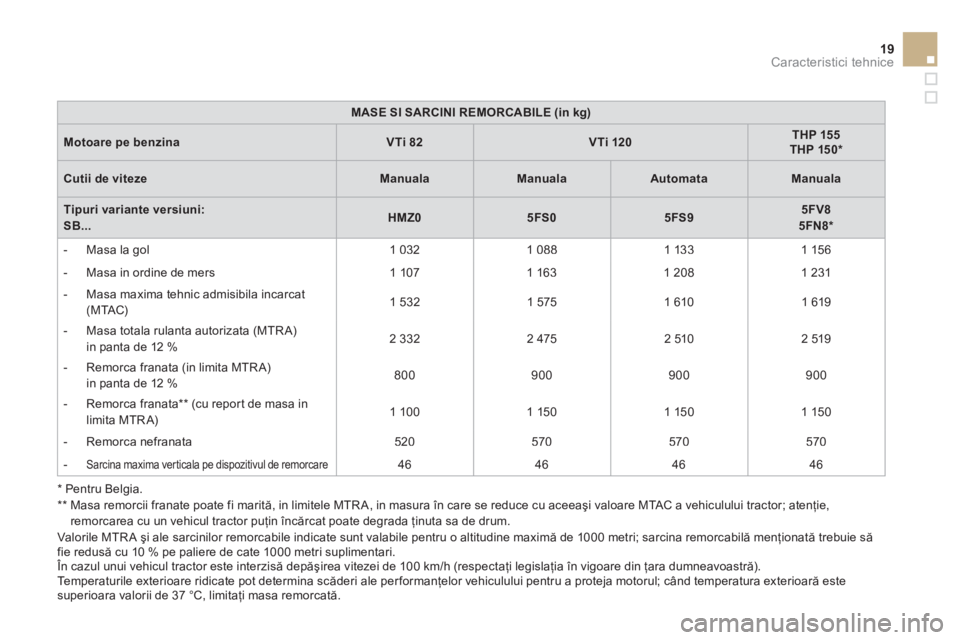 19
Caracteristici tehnice

| MASE SI SARCINI REMORCABILE (in kg) | | | | |
|---|---|---|---|---|
| Motoare pe benzina | VTi 82 | VTi 120 | | THP 155 THP 150* |
| Cutii de viteze | Manuala | Manuala | Automata | Manuala |
| Tipuri variante versiuni: SB... | HMZ0 | 5FS0 | 5FS9 | 5FV8 5FN8* |
| - Masa la gol | 1 032 | 1 088 | 1 133 | 1 156 |
| - Masa in ordine de mers | 1 107 | 1 163 | 1 208 | 1 231 |
| - Masa maxima tehnic admisibila incarcat (MTAC) | 1 532 | 1 575 | 1 610 | 1 619 |
| - Masa totala rulanta autorizata (MTRA) in panta de 12 % | 2 332 | 2 475 | 2 510 | 2 519 |
| - Remorca franata (in limita MTRA) in panta de 12 % | 800 | 900 | 900 | 900 |
| - Remorca franata** (cu report de masa in limita MTRA) | 1 100 | 1 150 | 1 150 | 1 150 |
| - Remorca nefranata | 520 | 570 | 570 | 570 |
| - Sarcina maxima verticala pe dispozitivul de remorcare | 46 | 46 | 46 | 46 |

* Pentru Belgia.
** Masa remorcii franate poate fi marită, in limitele MTRA, in masura în care se reduce cu aceeaşi valoare MTAC a vehiculului tractor; atenţie, remorcarea cu un vehicul tractor puţin încărcat poate degrada ţinuta sa de drum.
Valorile MTRA şi ale sarcinilor remorcabile indicate sunt valabile pentru o altitudine maximă de 1000 metri; sarcina remorcabilă menţionată trebuie să fie redusă cu 10 % pe paliere de cate 1000 metri suplimentari.
În cazul unui vehicul tractor este interzisă depăşirea vitezei de 100 km/h (respectaţi legislaţia în vigoare din ţara dumneavoastră).
Temperaturile exterioare ridicate pot determina scăderi ale performanţelor vehiculului pentru a proteja motorul; când temperatura exterioară este superioara valorii de 37 °C, limitaţi masa remorcată.

carmanualsonline.info